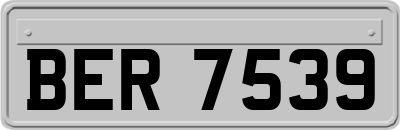 BER 7539